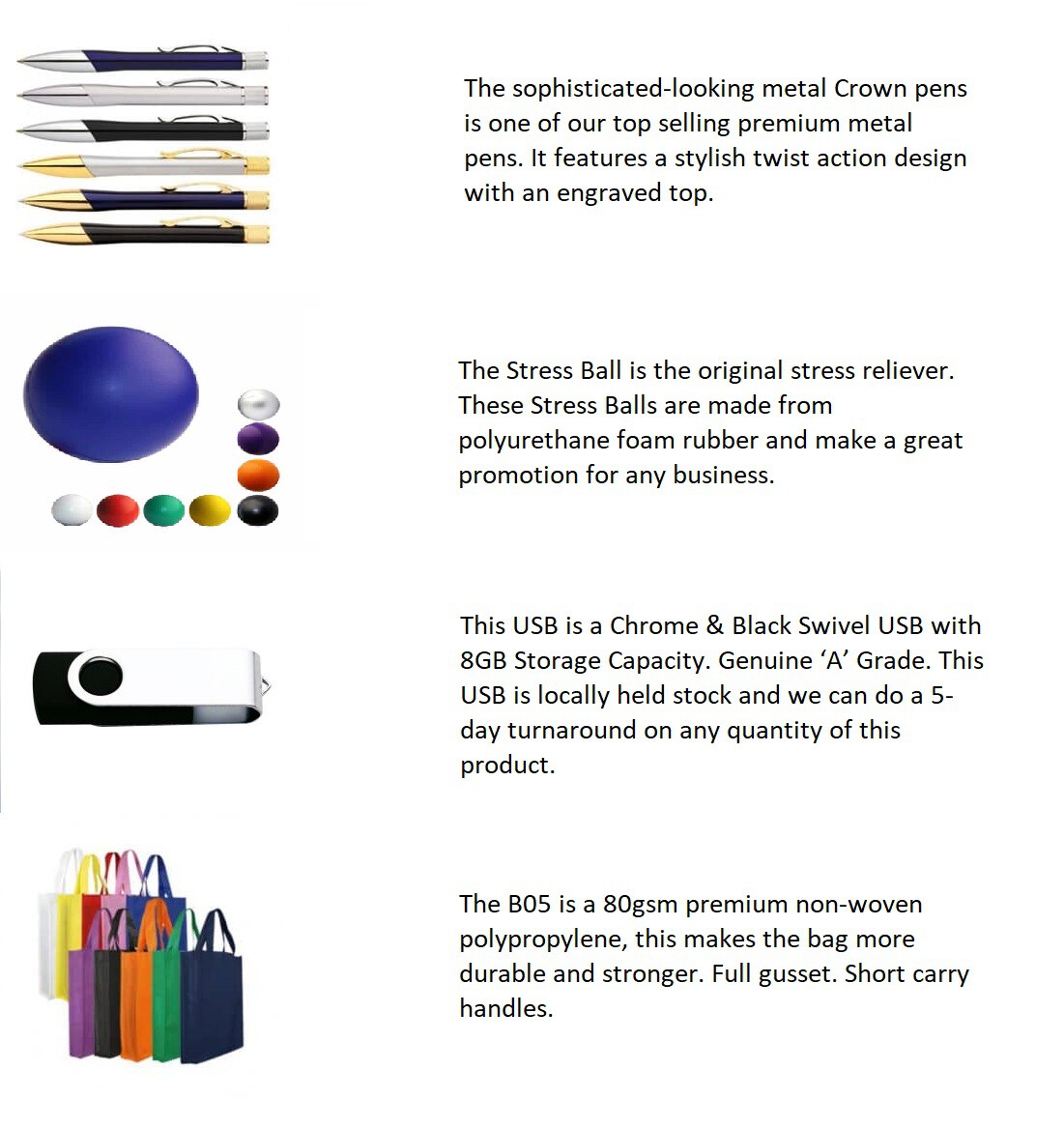 The sophisticated-looking metal Crown pens is one of our top selling premium metal pens. It features a stylish twist action design with an engraved top.

The Stress Ball is the original stress reliever. These Stress Balls are made from polyurethane foam rubber and make a great promotion for any business.

This USB is a Chrome & Black Swivel USB with 8GB Storage Capacity. Genuine ‘A’ Grade. This USB is locally held stock and we can do a 5-day turnaround on any quantity of this product.

The B05 is a 80gsm premium non-woven polypropylene, this makes the bag more durable and stronger. Full gusset. Short carry handles.